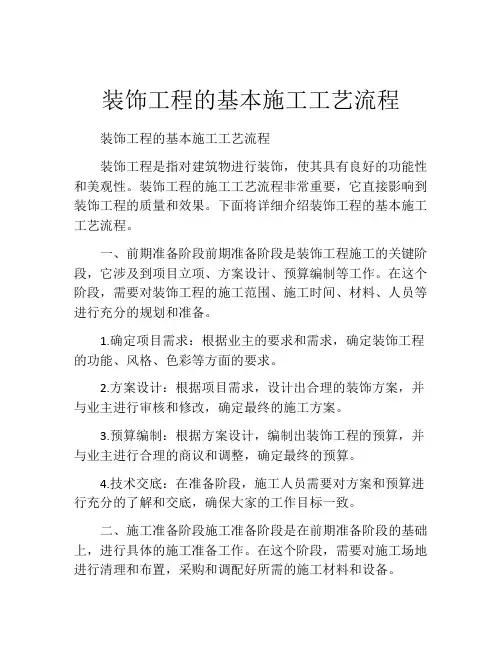 装饰工程的基本施工工艺流程

装饰工程的基本施工工艺流程

装饰工程是指对建筑物进行装饰，使其具有良好的功能性和美观性。装饰工程的施工工艺流程非常重要，它直接影响到装饰工程的质量和效果。下面将详细介绍装饰工程的基本施工工艺流程。

一、前期准备阶段前期准备阶段是装饰工程施工的关键阶段，它涉及到项目立项、方案设计、预算编制等工作。在这个阶段，需要对装饰工程的施工范围、施工时间、材料、人员等进行充分的规划和准备。

1.确定项目需求：根据业主的要求和需求，确定装饰工程的功能、风格、色彩等方面的要求。

2.方案设计：根据项目需求，设计出合理的装饰方案，并与业主进行审核和修改，确定最终的施工方案。

3.预算编制：根据方案设计，编制出装饰工程的预算，并与业主进行合理的商议和调整，确定最终的预算。

4.技术交底：在准备阶段，施工人员需要对方案和预算进行充分的了解和交底，确保大家的工作目标一致。

二、施工准备阶段施工准备阶段是在前期准备阶段的基础上，进行具体的施工准备工作。在这个阶段，需要对施工场地进行清理和布置，采购和调配好所需的施工材料和设备。